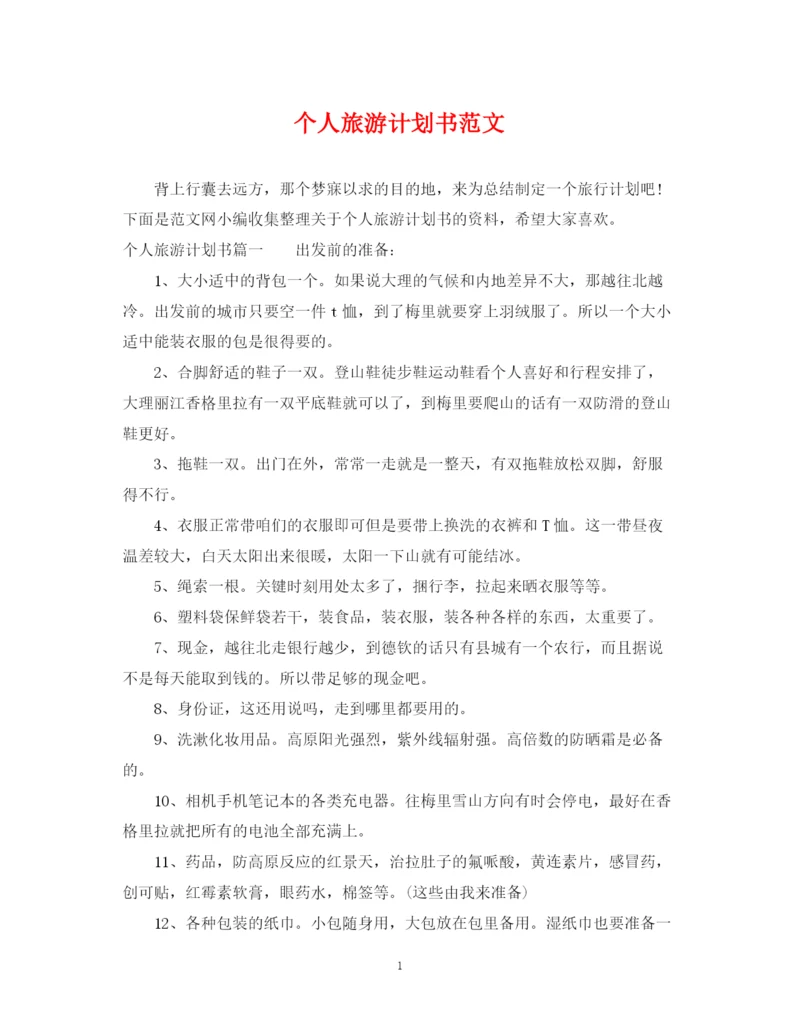 个人旅游计划书范文

背上行囊去远方，那个梦寐以求的目的地，来为总结制定一个旅行计划吧！下面是范文网小编收集整理关于个人旅游计划书的资料，希望大家喜欢。

个人旅游计划书篇一　　出发前的准备：

1、大小适中的背包一个。如果说大理的气候和内地差异不大，那越往北越冷。出发前的城市只要空一件 t 恤，到了梅里就要穿上羽绒服了。所以一个大小适中能装衣服的包是很得要的。

2、合脚舒适的鞋子一双。登山鞋徒步鞋运动鞋看个人喜好和行程安排了，大理丽江香格里拉有一双平底鞋就可以了，到梅里要爬山的话有一双防滑的登山鞋更好。

3、拖鞋一双。出门在外，常常一走就是一整天，有双拖鞋放松双脚，舒服得不行。

4、衣服正常带咱们的衣服即可但是要带上换洗的衣裤和 T 恤。这一带昼夜温差较大，白天太阳出来很暖，太阳一下山就有可能结冰。

5、绳索一根。关键时刻用处太多了，捆行李，拉起来晒衣服等等。

6、塑料袋保鲜袋若干，装食品，装衣服，装各种各样的东西，太重要了。

7、现金，越往北走银行越少，到德钦的话只有县城有一个农行，而且据说不是每天能取到钱的。所以带足够的现金吧。

8、身份证，这还用说吗，走到哪里都要用的。

9、洗漱化妆用品。高原阳光强烈，紫外线辐射强。高倍数的防晒霜是必备的。

10、相机手机笔记本的各类充电器。往梅里雪山方向有时会停电，最好在香格里拉就把所有的电池全部充满上。

11、药品，防高原反应的红景天，治拉肚子的氟哌酸，黄连素片，感冒药，创可贴，红霉素软膏，眼药水，棉签等。(这些由我来准备)

12、各种包装的纸巾。小包随身用，大包放在包里备用。湿纸巾也要准备一

1